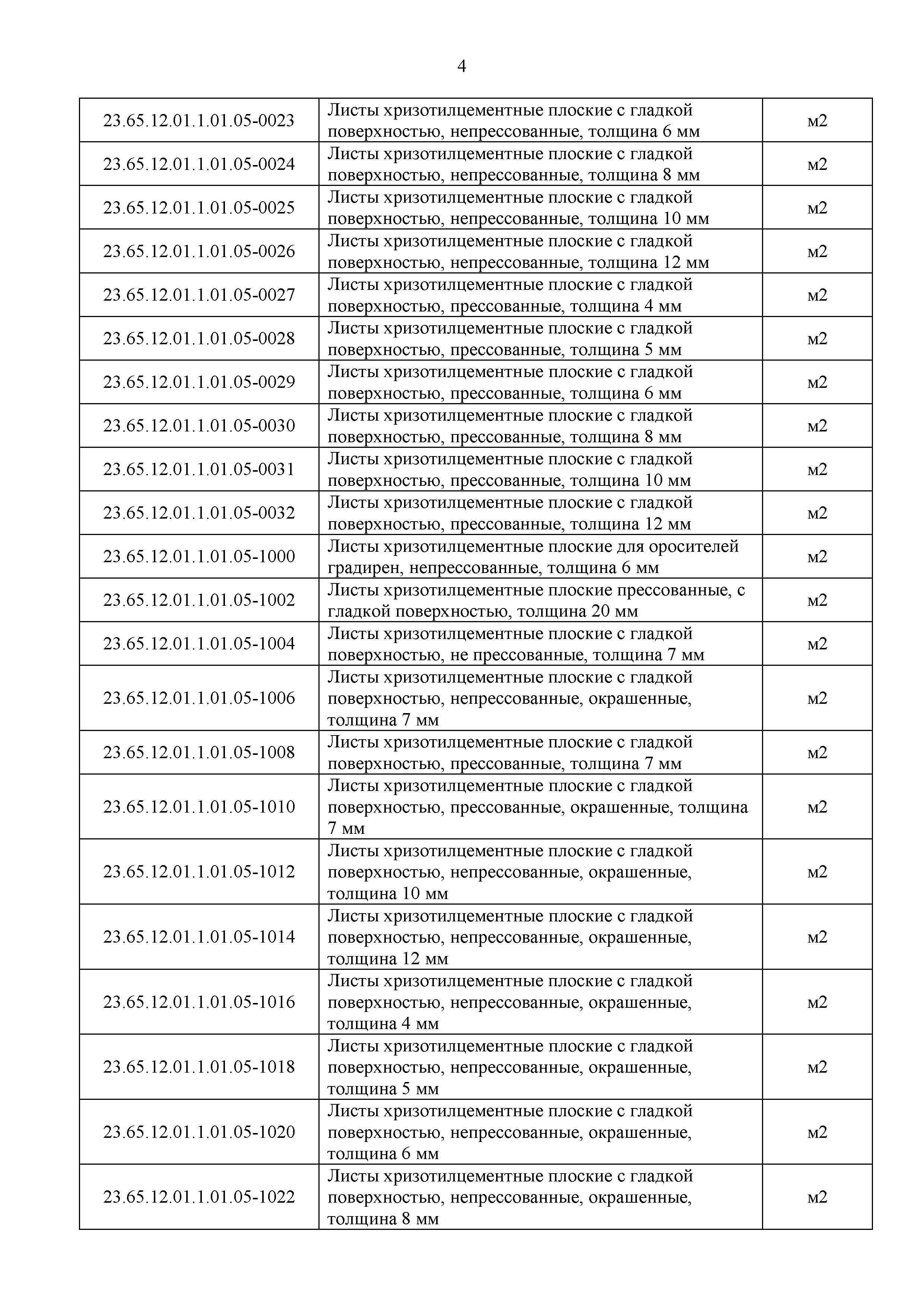 4

| | | |
|---|---|---|
| 23.65.12.01.1.01.05-0023 | Листы хризотилцементные плоские с гладкой поверхностью, непрессованные, толщина 6 мм | м2 |
| 23.65.12.01.1.01.05-0024 | Листы хризотилцементные плоские с гладкой поверхностью, непрессованные, толщина 8 мм | м2 |
| 23.65.12.01.1.01.05-0025 | Листы хризотилцементные плоские с гладкой поверхностью, непрессованные, толщина 10 мм | м2 |
| 23.65.12.01.1.01.05-0026 | Листы хризотилцементные плоские с гладкой поверхностью, непрессованные, толщина 12 мм | м2 |
| 23.65.12.01.1.01.05-0027 | Листы хризотилцементные плоские с гладкой поверхностью, прессованные, толщина 4 мм | м2 |
| 23.65.12.01.1.01.05-0028 | Листы хризотилцементные плоские с гладкой поверхностью, прессованные, толщина 5 мм | м2 |
| 23.65.12.01.1.01.05-0029 | Листы хризотилцементные плоские с гладкой поверхностью, прессованные, толщина 6 мм | м2 |
| 23.65.12.01.1.01.05-0030 | Листы хризотилцементные плоские с гладкой поверхностью, прессованные, толщина 8 мм | м2 |
| 23.65.12.01.1.01.05-0031 | Листы хризотилцементные плоские с гладкой поверхностью, прессованные, толщина 10 мм | м2 |
| 23.65.12.01.1.01.05-0032 | Листы хризотилцементные плоские с гладкой поверхностью, прессованные, толщина 12 мм | м2 |
| 23.65.12.01.1.01.05-1000 | Листы хризотилцементные плоские для оросителей градирен, непрессованные, толщина 6 мм | м2 |
| 23.65.12.01.1.01.05-1002 | Листы хризотилцементные плоские прессованные, с гладкой поверхностью, толщина 20 мм | м2 |
| 23.65.12.01.1.01.05-1004 | Листы хризотилцементные плоские с гладкой поверхностью, не прессованные, толщина 7 мм | м2 |
| 23.65.12.01.1.01.05-1006 | Листы хризотилцементные плоские с гладкой поверхностью, непрессованные, окрашенные, толщина 7 мм | м2 |
| 23.65.12.01.1.01.05-1008 | Листы хризотилцементные плоские с гладкой поверхностью, прессованные, толщина 7 мм | м2 |
| 23.65.12.01.1.01.05-1010 | Листы хризотилцементные плоские с гладкой поверхностью, прессованные, окрашенные, толщина 7 мм | м2 |
| 23.65.12.01.1.01.05-1012 | Листы хризотилцементные плоские с гладкой поверхностью, непрессованные, окрашенные, толщина 10 мм | м2 |
| 23.65.12.01.1.01.05-1014 | Листы хризотилцементные плоские с гладкой поверхностью, непрессованные, окрашенные, толщина 12 мм | м2 |
| 23.65.12.01.1.01.05-1016 | Листы хризотилцементные плоские с гладкой поверхностью, непрессованные, окрашенные, толщина 4 мм | м2 |
| 23.65.12.01.1.01.05-1018 | Листы хризотилцементные плоские с гладкой поверхностью, непрессованные, окрашенные, толщина 5 мм | м2 |
| 23.65.12.01.1.01.05-1020 | Листы хризотилцементные плоские с гладкой поверхностью, непрессованные, окрашенные, толщина 6 мм | м2 |
| 23.65.12.01.1.01.05-1022 | Листы хризотилцементные плоские с гладкой поверхностью, непрессованные, окрашенные, толщина 8 мм | м2 |